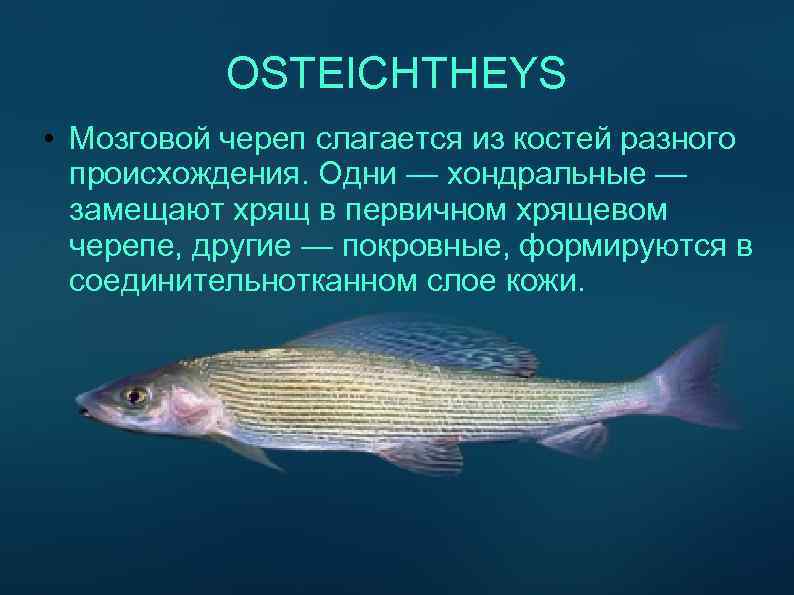 OSTEICHTHEYS

• Мозговой череп слагается из костей разного происхождения. Одни — хондральные — замещают хрящ в первичном хрящевом черепе, другие — покровные, формируются в соединительнотканном слое кожи.